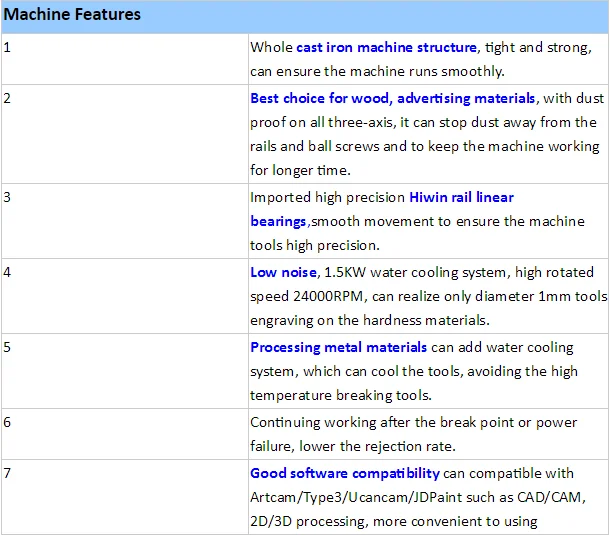 | Machine Features | |
|---|---|
| 1 | Whole cast iron machine structure, tight and strong, can ensure the machine runs smoothly. |
| 2 | Best choice for wood, advertising materials, with dust proof on all three-axis, it can stop dust away from the rails and ball screws and to keep the machine working for longer time. |
| 3 | Imported high precision Hiwin rail linear bearings,smooth movement to ensure the machine tools high precision. |
| 4 | Low noise, 1.5KW water cooling system, high rotated speed 24000RPM, can realize only diameter 1mm tools engraving on the hardness materials. |
| 5 | Processing metal materials can add water cooling system, which can cool the tools, avoiding the high temperature breaking tools. |
| 6 | Continuing working after the break point or power failure, lower the rejection rate. |
| 7 | Good software compatibility can compatible with Artcam/Type3/Ucancam/JDPaint such as CAD/CAM, 2D/3D processing, more convenient to using |